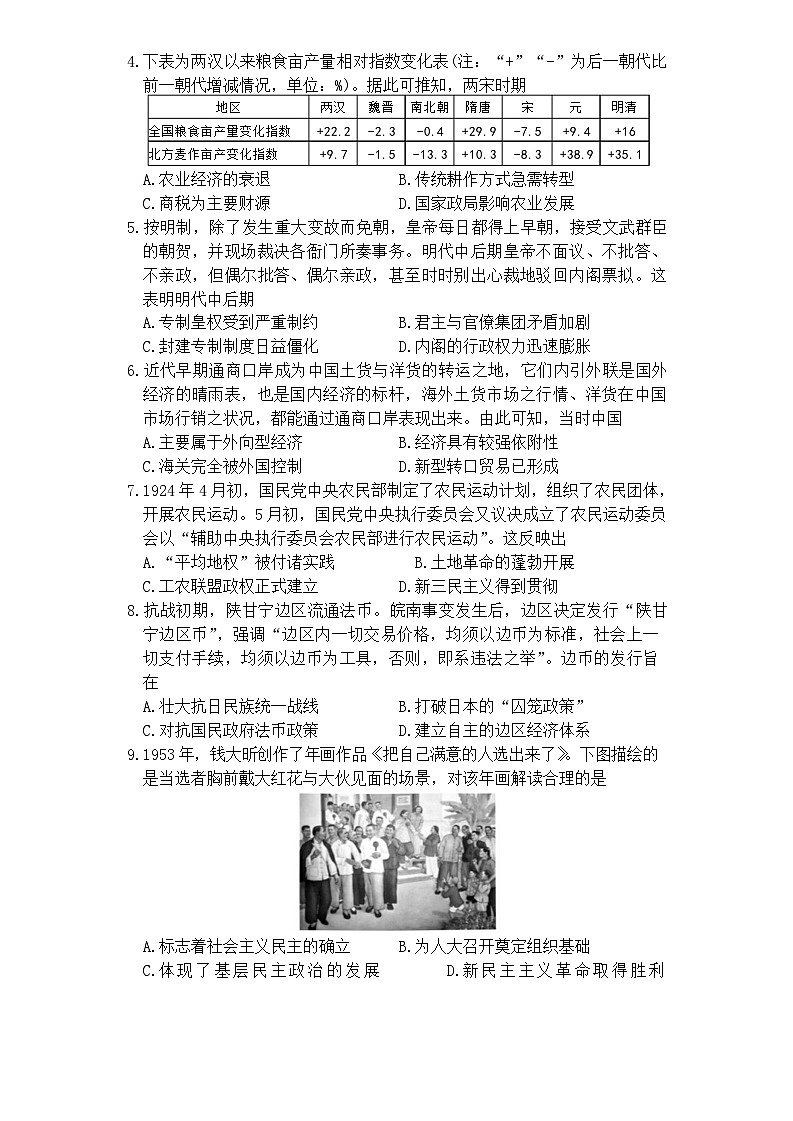 4.下表为两汉以来粮食亩产量相对指数变化表(注：“+”“-”为后一朝代比前一朝代增减情况，单位：%)。据此可推知，两宋时期

| 地区 | 两汉 | 魏晋 | 南北朝 | 隋唐 | 宋 | 元 | 明清 |
|---|---|---|---|---|---|---|---|
| 全国粮食亩产量变化指数 | +22.2 | -2.3 | -0.4 | +29.9 | -7.5 | +9.4 | +16 |
| 北方麦作亩产变化指数 | +9.7 | -1.5 | -13.3 | +10.3 | -8.3 | +38.9 | +35.1 |

A.农业经济的衰退
B.传统耕作方式急需转型
C.商税为主要财源
D.国家政局影响农业发展

5.按明制，除了发生重大变故而免朝，皇帝每日都得上早朝，接受文武群臣的朝贺，并现场裁决各衙门所奏事务。明代中后期皇帝不面议、不批答、不亲政，但偶尔批答、偶尔亲政，甚至时时别出心裁地驳回内阁票拟。这表明明代中后期
A.专制皇权受到严重制约
B.君主与官僚集团矛盾加剧
C.封建专制制度日益僵化
D.内阁的行政权力迅速膨胀

6.近代早期通商口岸成为中国土货与洋货的转运之地，它们内引外联是国外经济的晴雨表，也是国内经济的标杆，海外土货市场之行情、洋货在中国市场行销之状况，都能通过通商口岸表现出来。由此可知，当时中国
A.主要属于外向型经济
B.经济具有较强依附性
C.海关完全被外国控制
D.新型转口贸易已形成

7.1924年4月初，国民党中央农民部制定了农民运动计划，组织了农民团体，开展农民运动。5月初，国民党中央执行委员会又议决成立了农民运动委员会以“辅助中央执行委员会农民部进行农民运动”。这反映出
A.“平均地权”被付诸实践
B.土地革命的蓬勃开展
C.工农联盟政权正式建立
D.新三民主义得到贯彻

8.抗战初期，陕甘宁边区流通法币。皖南事变发生后，边区决定发行“陕甘宁边区币”，强调“边区内一切交易价格，均须以边币为标准，社会上一切支付手续，均须以边币为工具，否则，即系违法之举”。边币的发行旨在
A.壮大抗日民族统一战线
B.打破日本的“囚笼政策”
C.对抗国民政府法币政策
D.建立自主的边区经济体系

9.1953年，钱大昕创作了年画作品《把自己满意的人选出来了》。下图描绘的是当选者胸前戴大红花与大伙见面的场景，对该年画解读合理的是
A.标志着社会主义民主的确立
B.为人大召开奠定组织基础
C.体现了基层民主政治的发展
D.新民主主义革命取得胜利